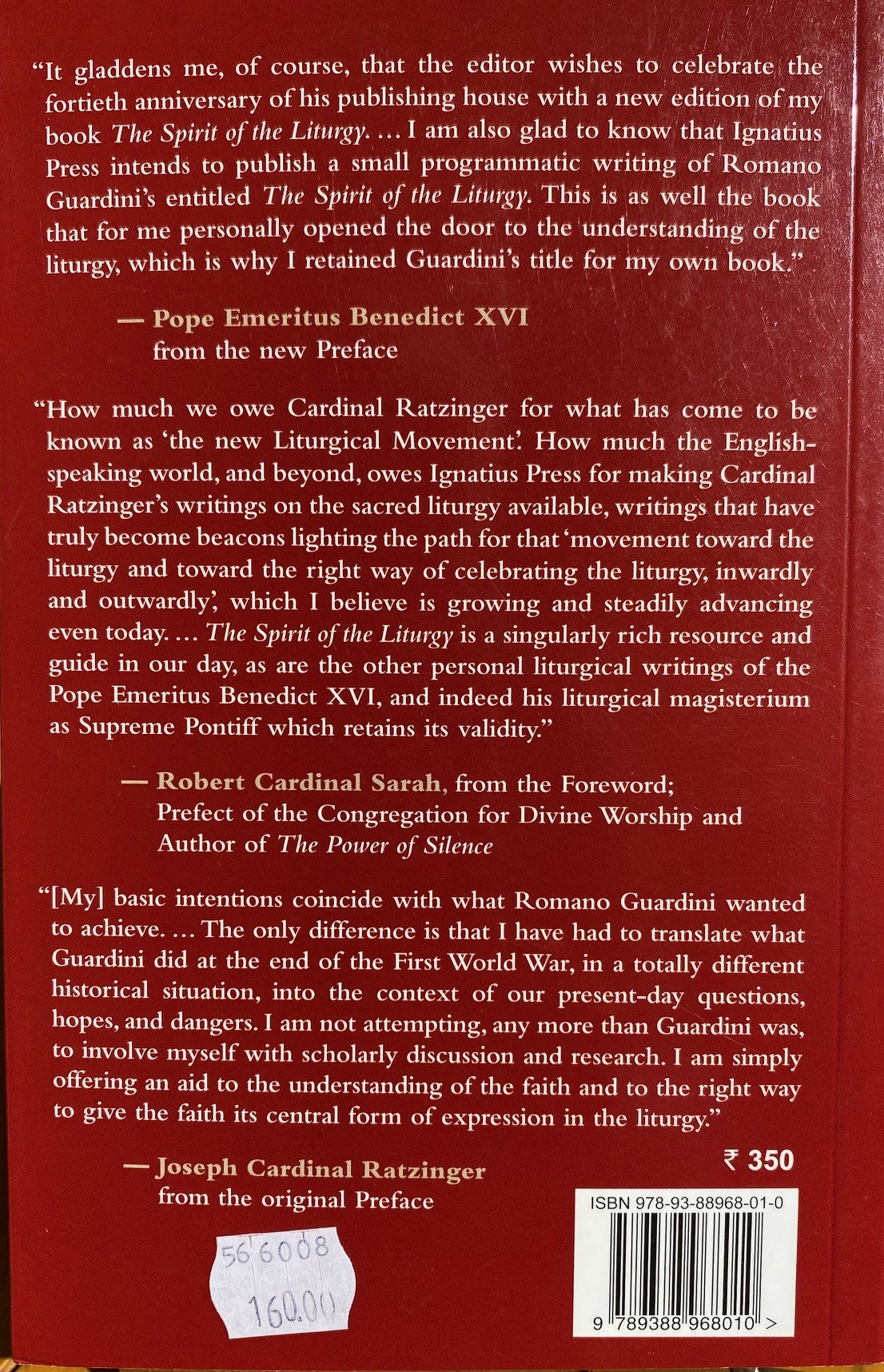 "It gladdens me, of course, that the editor wishes to celebrate the fortieth anniversary of his publishing house with a new edition of my book The Spirit of the Liturgy. ... I am also glad to know that Ignatius Press intends to publish a small programmatic writing of Romano Guardini's entitled The Spirit of the Liturgy. This is as well the book that for me personally opened the door to the understanding of the liturgy, which is why I retained Guardini's title for my own book."

— Pope Emeritus Benedict XVI
from the new Preface

"How much we owe Cardinal Ratzinger for what has come to be known as 'the new Liturgical Movement'. How much the English-speaking world, and beyond, owes Ignatius Press for making Cardinal Ratzinger's writings on the sacred liturgy available, writings that have truly become beacons lighting the path for that 'movement toward the liturgy and toward the right way of celebrating the liturgy, inwardly and outwardly', which I believe is growing and steadily advancing even today. ... The Spirit of the Liturgy is a singularly rich resource and guide in our day, as are the other personal liturgical writings of the Pope Emeritus Benedict XVI, and indeed his liturgical magisterium as Supreme Pontiff which retains its validity."

— Robert Cardinal Sarah, from the Foreword;
Prefect of the Congregation for Divine Worship and
Author of The Power of Silence

"[My] basic intentions coincide with what Romano Guardini wanted to achieve. ... The only difference is that I have had to translate what Guardini did at the end of the First World War, in a totally different historical situation, into the context of our present-day questions, hopes, and dangers. I am not attempting, any more than Guardini was, to involve myself with scholarly discussion and research. I am simply offering an aid to the understanding of the faith and to the right way to give the faith its central form of expression in the liturgy."

— Joseph Cardinal Ratzinger
from the original Preface

₹ 350

ISBN 978-93-88968-01-0

9 789388 968010 >

566008
160.00